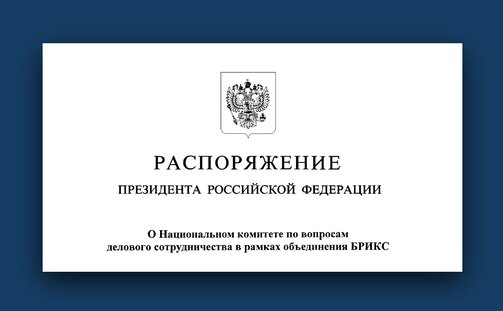 РАСПОРЯЖЕНИЕ

ПРЕЗИДЕНТА РОССИЙСКОЙ ФЕДЕРАЦИИ

О Национальном комитете по вопросам делового сотрудничества в рамках объединения БРИКС